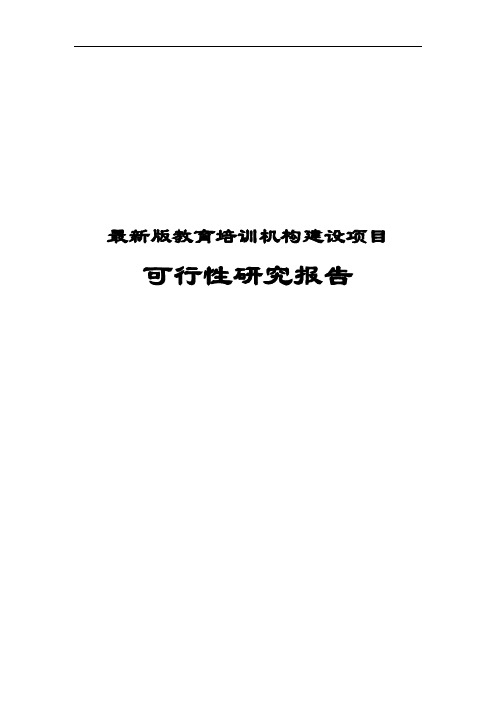 最新版教育培训机构建设项目

可行性研究报告